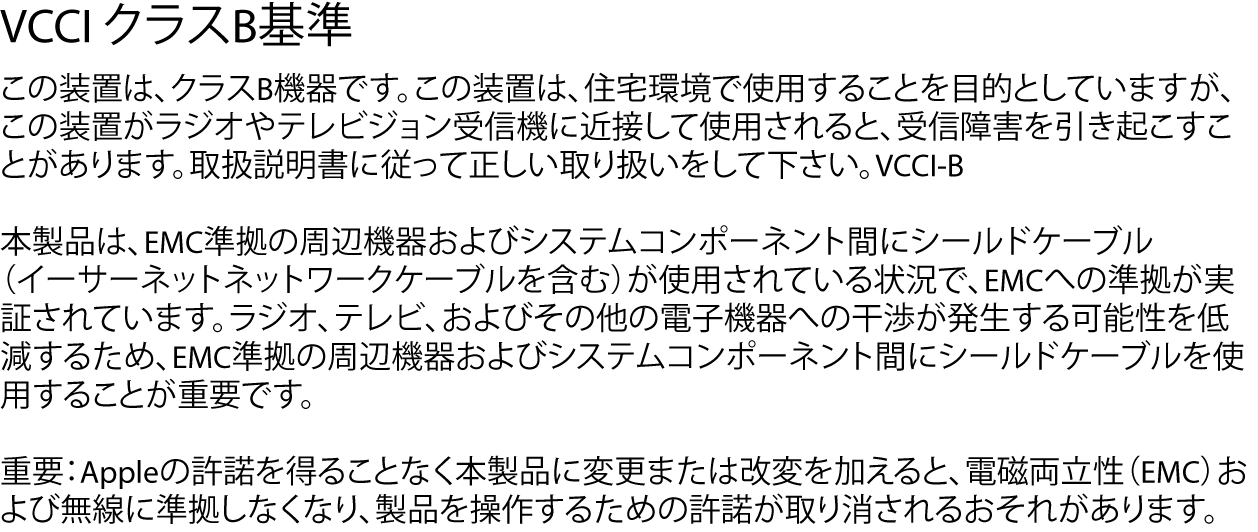 VCCI クラスB基準

この装置は、クラスB機器です。この装置は、住宅環境で使用することを目的としていますが、この装置がラジオやテレビジョン受信機に近接して使用されると、受信障害を引き起こすことがあります。取扱説明書に従って正しい取り扱いをして下さい。VCCI-B

本製品は、EMC準拠の周辺機器およびシステムコンポーネント間にシールドケーブル（イーサーネットネットワークケーブルを含む）が使用されている状況で、EMCへの準拠が実証されています。ラジオ、テレビ、およびその他の電子機器への干渉が発生する可能性を低減するため、EMC準拠の周辺機器およびシステムコンポーネント間にシールドケーブルを使用することが重要です。

重要：Appleの許諾を得ることなく本製品に変更または改変を加えると、電磁両立性（EMC）および無線に準拠しなくなり、製品を操作するための許諾が取り消されるおそれがあります。